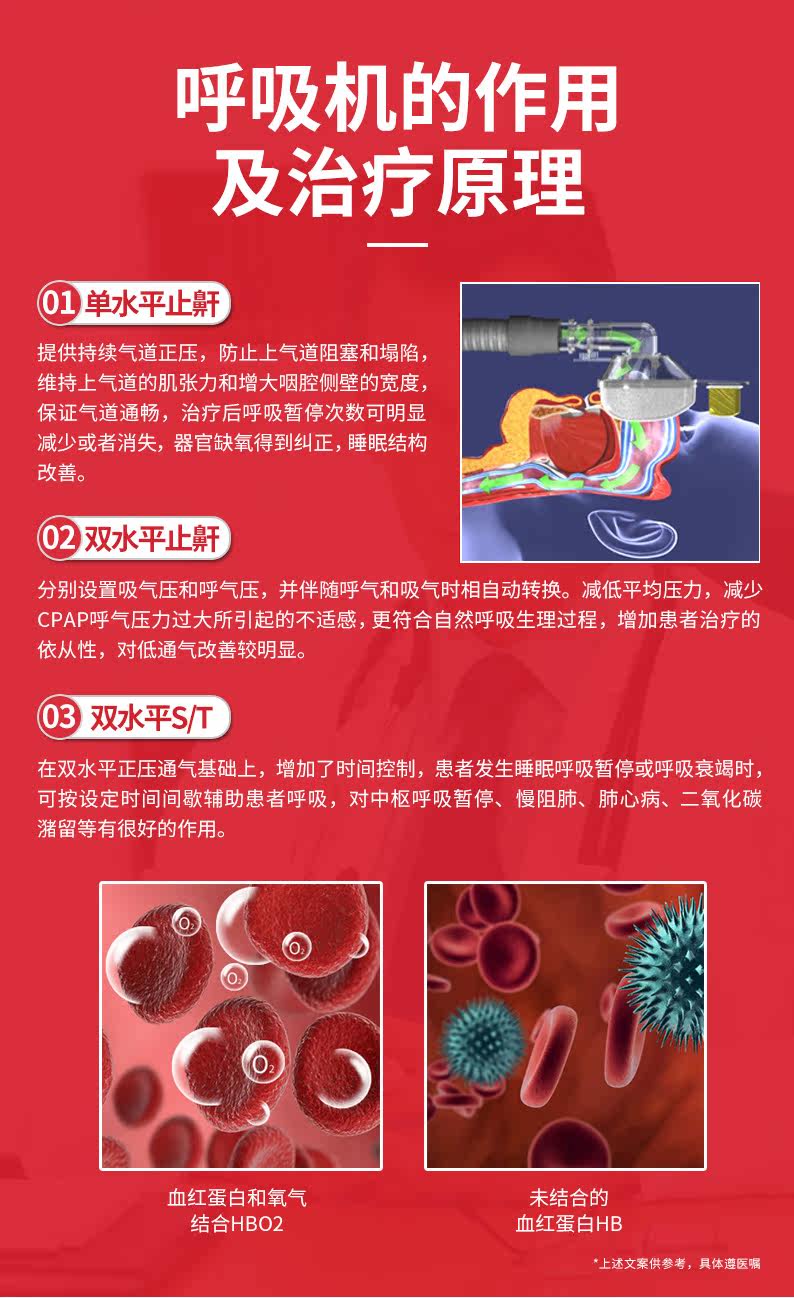 呼吸机的作用
及治疗原理

01 单水平止鼾

提供持续气道正压，防止上气道阻塞和塌陷，维持上气道的肌张力和增大咽腔侧壁的宽度，保证气道通畅，治疗后呼吸暂停次数可明显减少或者消失，器官缺氧得到纠正，睡眠结构改善。

02 双水平止鼾

分别设置吸气压和呼气压，并伴随呼气和吸气时相自动转换。减低平均压力，减少CPAP呼气压力过大所引起的不适感，更符合自然呼吸生理过程，增加患者治疗的依从性，对低通气改善较明显。

03 双水平S/T

在双水平正压通气基础上，增加了时间控制，患者发生睡眠呼吸暂停或呼吸衰竭时，可按设定时间间歇辅助患者呼吸，对中枢呼吸暂停、慢阻肺、肺心病、二氧化碳潴留等有很好的作用。

$O_2$

$O_2$

$O_2$

$O_2$

血红蛋白和氧气
结合HBO2

未结合的
血红蛋白HB

*上述文案供参考，具体遵医嘱